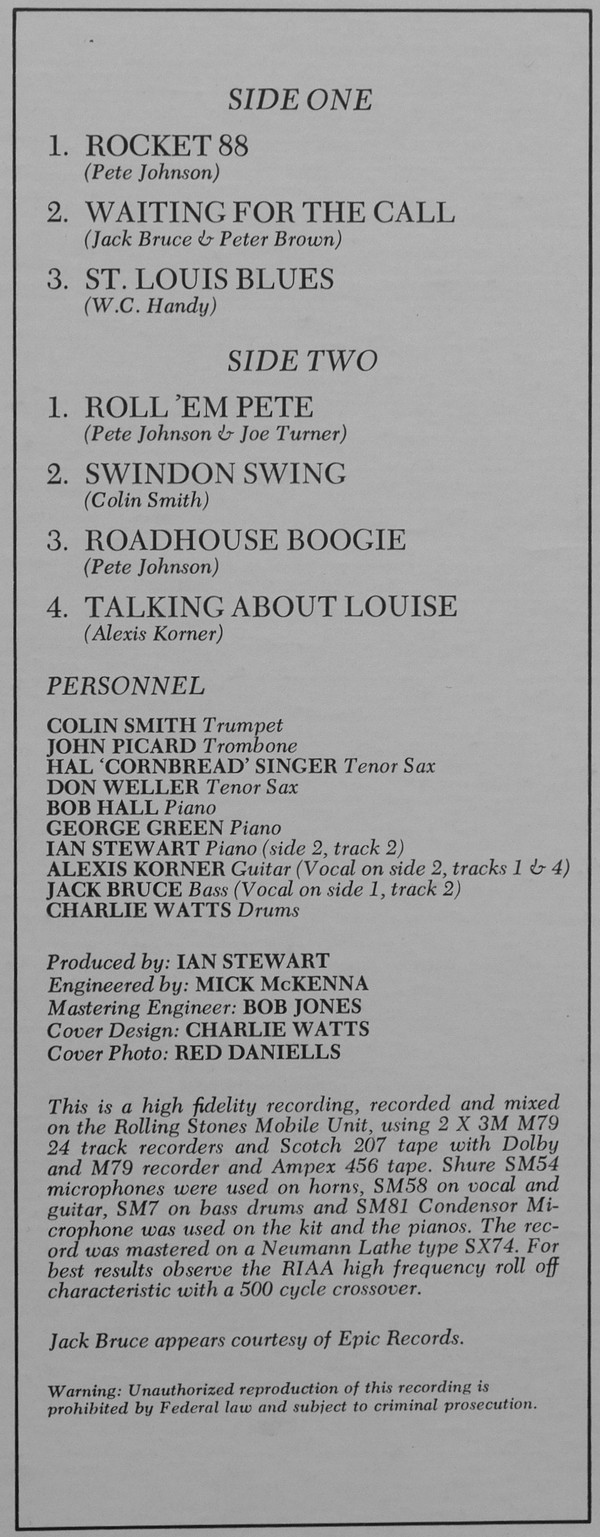 SIDE ONE

1. ROCKET 88
(Pete Johnson)

2. WAITING FOR THE CALL
(Jack Bruce & Peter Brown)

3. ST. LOUIS BLUES
(W.C. Handy)

SIDE TWO

1. ROLL 'EM PETE
(Pete Johnson & Joe Turner)

2. SWINDON SWING
(Colin Smith)

3. ROADHOUSE BOOGIE
(Pete Johnson)

4. TALKING ABOUT LOUISE
(Alexis Korner)

PERSONNEL

COLIN SMITH Trumpet
JOHN PICARD Trombone
HAL 'CORNBREAD' SINGER Tenor Sax
DON WELLER Tenor Sax
BOB HALL Piano
GEORGE GREEN Piano
IAN STEWART Piano (side 2, track 2)
ALEXIS KORNER Guitar (Vocal on side 2, tracks 1 & 4)
JACK BRUCE Bass (Vocal on side 1, track 2)
CHARLIE WATTS Drums

Produced by: IAN STEWART
Engineered by: MICK McKENNA
Mastering Engineer: BOB JONES
Cover Design: CHARLIE WATTS
Cover Photo: RED DANIELLS

This is a high fidelity recording, recorded and mixed on the Rolling Stones Mobile Unit, using 2 X 3M M79 24 track recorders and Scotch 207 tape with Dolby and M79 recorder and Ampex 456 tape. Shure SM54 microphones were used on horns, SM58 on vocal and guitar, SM7 on bass drums and SM81 Condensor Microphone was used on the kit and the pianos. The record was mastered on a Neumann Lathe type SX74. For best results observe the RIAA high frequency roll off characteristic with a 500 cycle crossover.

Jack Bruce appears courtesy of Epic Records.

Warning: Unauthorized reproduction of this recording is prohibited by Federal law and subject to criminal prosecution.